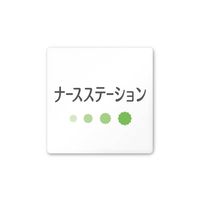 ナースステーション